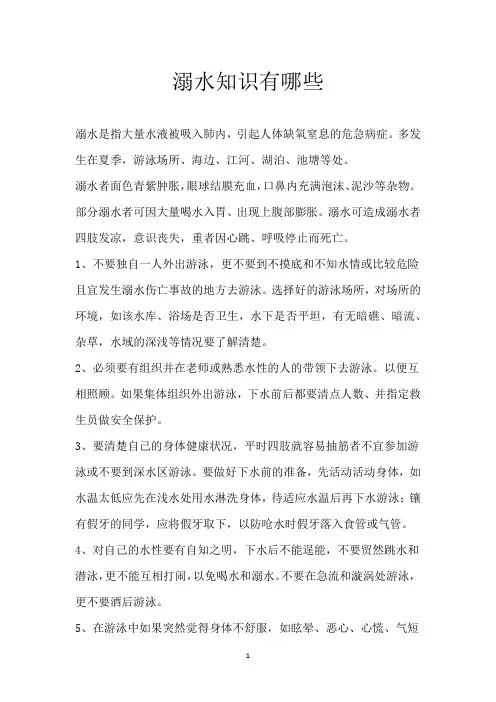 溺水知识有哪些

溺水是指大量水液被吸入肺内，引起人体缺氧窒息的危急病症。多发生在夏季，游泳场所、海边、江河、湖泊、池塘等处。

溺水者面色青紫肿胀，眼球结膜充血，口鼻内充满泡沫、泥沙等杂物。部分溺水者可因大量喝水入胃、出现上腹部膨胀。溺水可造成溺水者四肢发凉，意识丧失，重者因心跳、呼吸停止而死亡。

1、不要独自一人外出游泳，更不要到不摸底和不知水情或比较危险且宜发生溺水伤亡事故的地方去游泳。选择好的游泳场所，对场所的环境，如该水库、浴场是否卫生，水下是否平坦，有无暗礁、暗流、杂草，水域的深浅等情况要了解清楚。

2、必须要有组织并在老师或熟悉水性的人的带领下去游泳。以便互相照顾。如果集体组织外出游泳，下水前后都要清点人数、并指定救生员做安全保护。

3、要清楚自己的身体健康状况，平时四肢就容易抽筋者不宜参加游泳或不要到深水区游泳。要做好下水前的准备，先活动活动身体，如水温太低应先在浅水处用水淋洗身体，待适应水温后再下水游泳；镶有假牙的同学，应将假牙取下，以防呛水时假牙落入食管或气管。

4、对自己的水性要有自知之明，下水后不能逞能，不要贸然跳水和潜泳，更不能互相打闹，以免喝水和溺水。不要在急流和漩涡处游泳，更不要酒后游泳。

5、在游泳中如果突然觉得身体不舒服，如眩晕、恶心、心慌、气短

1